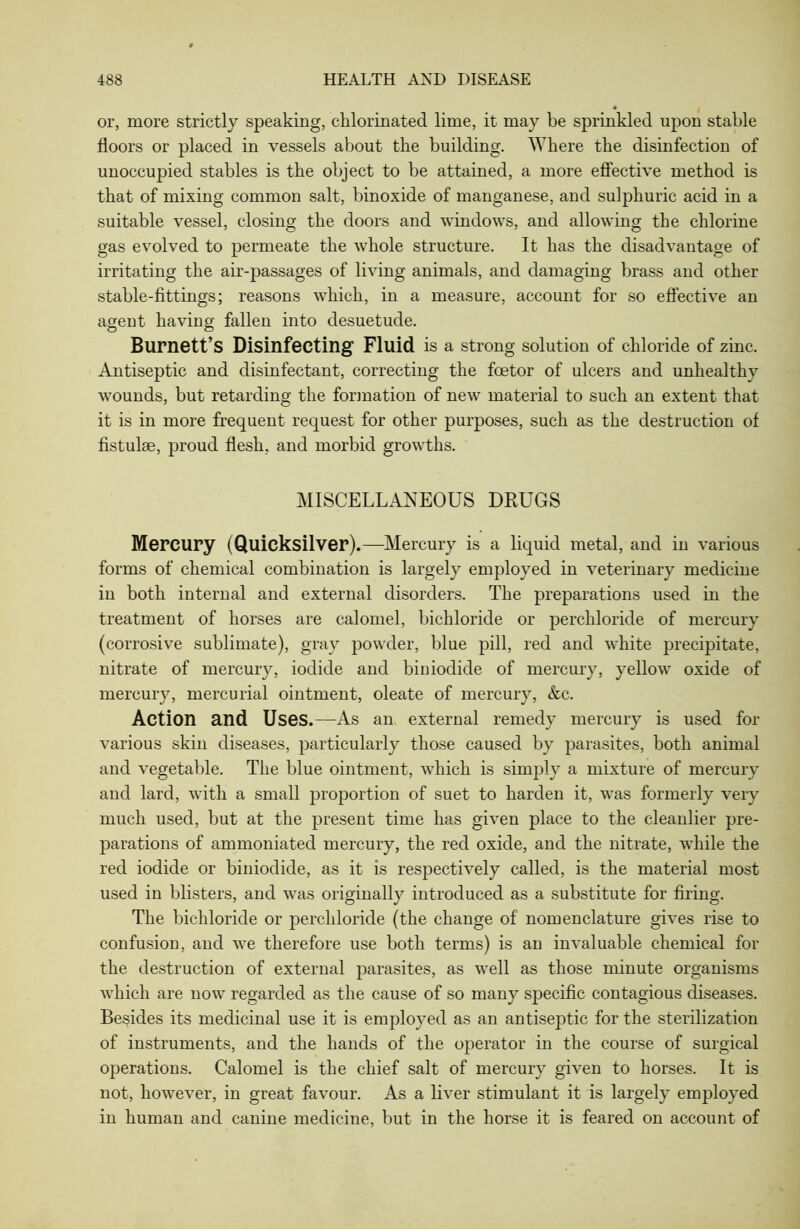 488 HEALTH AND DISEASE

or, more strictly speaking, chlorinated lime, it may be sprinkled upon stable floors or placed in vessels about the building. Where the disinfection of unoccupied stables is the object to be attained, a more effective method is that of mixing common salt, binoxide of manganese, and sulphuric acid in a suitable vessel, closing the doors and windows, and allowing the chlorine gas evolved to permeate the whole structure. It has the disadvantage of irritating the air-passages of living animals, and damaging brass and other stable-fittings; reasons which, in a measure, account for so effective an agent having fallen into desuetude.

Burnett's Disinfecting Fluid is a strong solution of chloride of zinc. Antiseptic and disinfectant, correcting the fœtor of ulcers and unhealthy wounds, but retarding the formation of new material to such an extent that it is in more frequent request for other purposes, such as the destruction of fistulæ, proud flesh, and morbid growths.

MISCELLANEOUS DRUGS

Mercury (Quicksilver).—Mercury is a liquid metal, and in various forms of chemical combination is largely employed in veterinary medicine in both internal and external disorders. The preparations used in the treatment of horses are calomel, bichloride or perchloride of mercury (corrosive sublimate), gray powder, blue pill, red and white precipitate, nitrate of mercury, iodide and biniodide of mercury, yellow oxide of mercury, mercurial ointment, oleate of mercury, &c.

Action and Uses.—As an external remedy mercury is used for various skin diseases, particularly those caused by parasites, both animal and vegetable. The blue ointment, which is simply a mixture of mercury and lard, with a small proportion of suet to harden it, was formerly very much used, but at the present time has given place to the cleanlier preparations of ammoniated mercury, the red oxide, and the nitrate, while the red iodide or biniodide, as it is respectively called, is the material most used in blisters, and was originally introduced as a substitute for firing. The bichloride or perchloride (the change of nomenclature gives rise to confusion, and we therefore use both terms) is an invaluable chemical for the destruction of external parasites, as well as those minute organisms which are now regarded as the cause of so many specific contagious diseases. Besides its medicinal use it is employed as an antiseptic for the sterilization of instruments, and the hands of the operator in the course of surgical operations. Calomel is the chief salt of mercury given to horses. It is not, however, in great favour. As a liver stimulant it is largely employed in human and canine medicine, but in the horse it is feared on account of